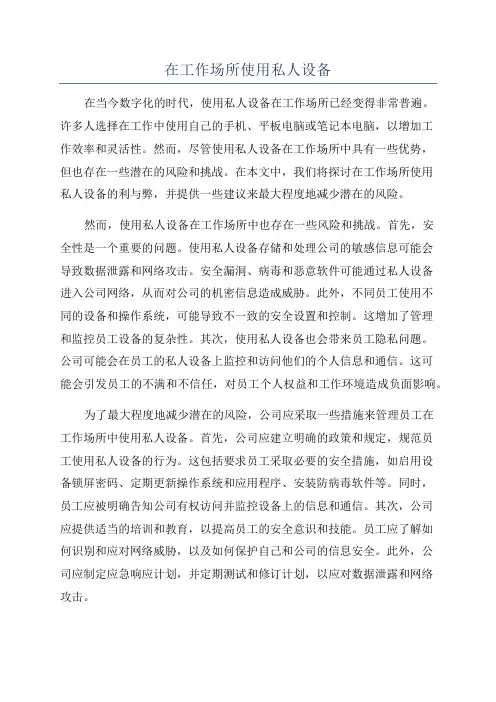 在工作场所使用私人设备

在当今数字化的时代，使用私人设备在工作场所已经变得非常普遍。许多人选择在工作中使用自己的手机、平板电脑或笔记本电脑，以增加工作效率和灵活性。然而，尽管使用私人设备在工作场所中具有一些优势，但也存在一些潜在的风险和挑战。在本文中，我们将探讨在工作场所使用私人设备的利与弊，并提供一些建议来最大程度地减少潜在的风险。

然而，使用私人设备在工作场所中也存在一些风险和挑战。首先，安全性是一个重要的问题。使用私人设备存储和处理公司的敏感信息可能会导致数据泄露和网络攻击。安全漏洞、病毒和恶意软件可能通过私人设备进入公司网络，从而对公司的机密信息造成威胁。此外，不同员工使用不同的设备和操作系统，可能导致不一致的安全设置和控制。这增加了管理和监控员工设备的复杂性。其次，使用私人设备也会带来员工隐私问题。公司可能会在员工的私人设备上监控和访问他们的个人信息和通信。这可能会引发员工的不满和不信任，对员工个人权益和工作环境造成负面影响。

为了最大程度地减少潜在的风险，公司应采取一些措施来管理员工在工作场所中使用私人设备。首先，公司应建立明确的政策和规定，规范员工使用私人设备的行为。这包括要求员工采取必要的安全措施，如启用设备锁屏密码、定期更新操作系统和应用程序、安装防病毒软件等。同时，员工应被明确告知公司有权访问并监控设备上的信息和通信。其次，公司应提供适当的培训和教育，以提高员工的安全意识和技能。员工应了解如何识别和应对网络威胁，以及如何保护自己和公司的信息安全。此外，公司应制定应急响应计划，并定期测试和修订计划，以应对数据泄露和网络攻击。